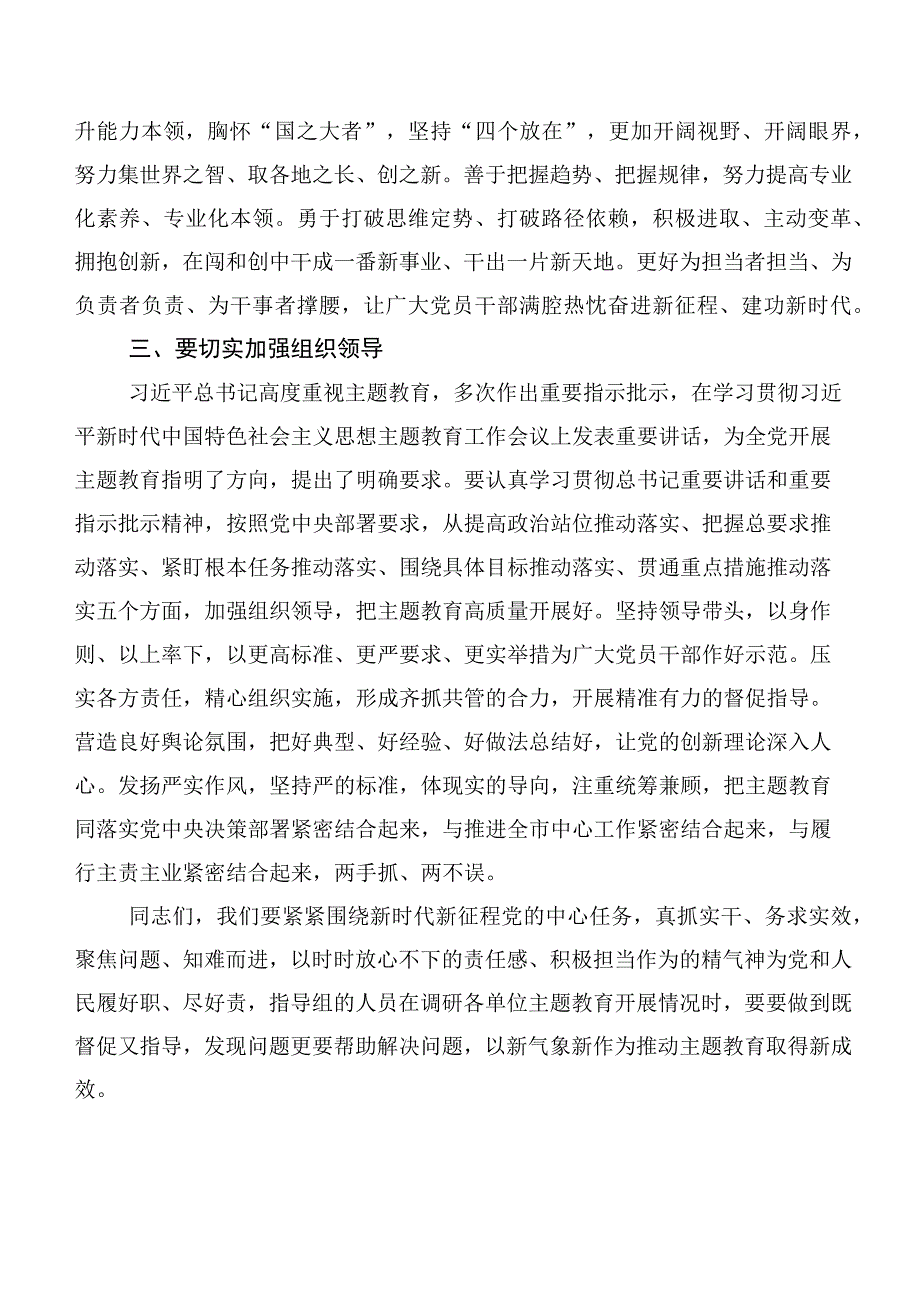 升能力本领，胸怀“国之大者”，坚持“四个放在”，更加开阔视野、开阔眼界，努力集世界之智、取各地之长、创之新。善于把握趋势、把握规律，努力提高专业化素养、专业化本领。勇于打破思维定势、打破路径依赖，积极进取、主动变革、拥抱创新，在闯和创中干成一番新事业、干出一片新天地。更好为担当者担当、为负责者负责、为干事者撑腰，让广大党员干部满腔热忱奋进新征程、建功新时代。

三、要切实加强组织领导

习近平总书记高度重视主题教育，多次作出重要指示批示，在学习贯彻习近平新时代中国特色社会主义思想主题教育工作会议上发表重要讲话，为全党开展主题教育指明了方向，提出了明确要求。要认真学习贯彻总书记重要讲话和重要指示批示精神，按照党中央部署要求，从提高政治站位推动落实、把握总要求推动落实、紧盯根本任务推动落实、围绕具体目标推动落实、贯通重点措施推动落实五个方面，加强组织领导，把主题教育高质量开展好。坚持领导带头，以身作则、以上率下，以更高标准、更严要求、更实举措为广大党员干部作好示范。压实各方责任，精心组织实施，形成齐抓共管的合力，开展精准有力的督促指导。营造良好舆论氛围，把好典型、好经验、好做法总结好，让党的创新理论深入人心。发扬严实作风，坚持严的标准，体现实的导向，注重统筹兼顾，把主题教育同落实党中央决策部署紧密结合起来，与推进全市中心工作紧密结合起来，与履行主责主业紧密结合起来，两手抓、两不误。

同志们，我们要紧紧围绕新时代新征程党的中心任务，真抓实干、务求实效，聚焦问题、知难而进，以时时放心不下的责任感、积极担当作为的精气神为党和人民履好职、尽好责，指导组的人员在调研各单位主题教育开展情况时，要要做到既督促又指导，发现问题更要帮助解决问题，以新气象新作为推动主题教育取得新成效。